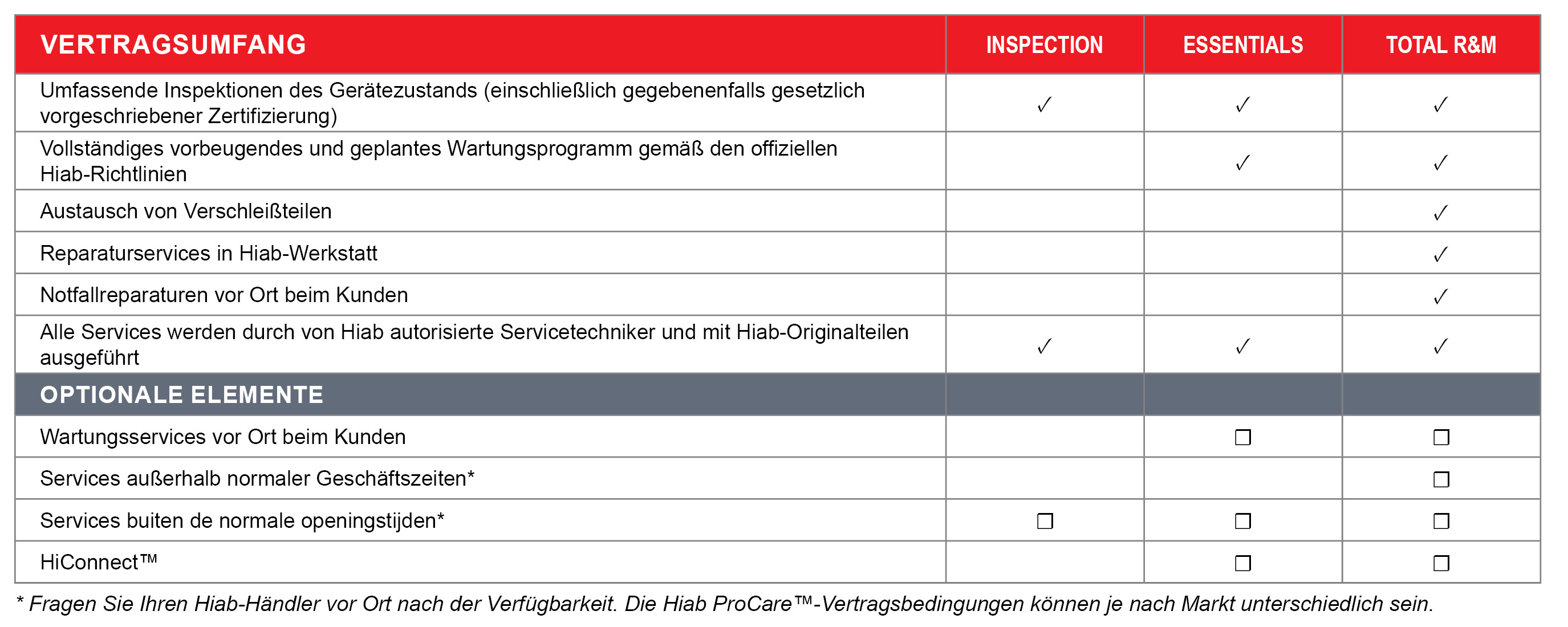 | VERTRAGSUMFANG | INSPECTION | ESSENTIALS | TOTAL R&M |
|---|---|---|---|
| Umfassende Inspektionen des Gerätezustands (einschließlich gegebenenfalls gesetzlich vorgeschriebener Zertifizierung) | ✓ | ✓ | ✓ |
| Vollständiges vorbeugendes und geplantes Wartungsprogramm gemäß den offiziellen Hiab-Richtlinien | | ✓ | ✓ |
| Austausch von Verschleißteilen | | | ✓ |
| Reparaturservices in Hiab-Werkstatt | | | ✓ |
| Notfallreparaturen vor Ort beim Kunden | | | ✓ |
| Alle Services werden durch von Hiab autorisierte Servicetechniker und mit Hiab-Originalteilen ausgeführt | ✓ | ✓ | ✓ |
| OPTIONALE ELEMENTE | | | |
| Wartungsservices vor Ort beim Kunden | | ☐ | ☐ |
| Services außerhalb normaler Geschäftszeiten* | | | ☐ |
| Services buiten de normale openingstijden* | ☐ | ☐ | ☐ |
| HiConnect™ | | ☐ | ☐ |

* Fragen Sie Ihren Hiab-Händler vor Ort nach der Verfügbarkeit. Die Hiab ProCare™-Vertragsbedingungen können je nach Markt unterschiedlich sein.